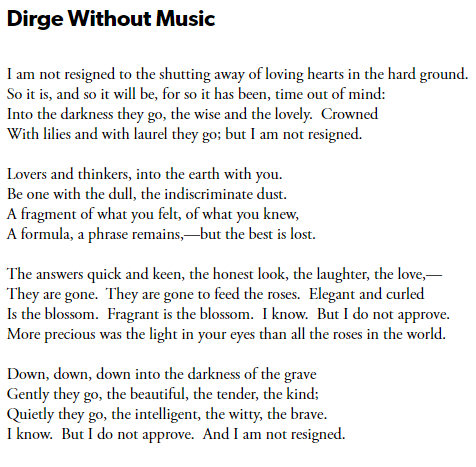 Dirge Without Music

I am not resigned to the shutting away of loving hearts in the hard ground.
So it is, and so it will be, for so it has been, time out of mind:
Into the darkness they go, the wise and the lovely. Crowned
With lilies and with laurel they go; but I am not resigned.

Lovers and thinkers, into the earth with you.
Be one with the dull, the indiscriminate dust.
A fragment of what you felt, of what you knew,
A formula, a phrase remains,—but the best is lost.

The answers quick and keen, the honest look, the laughter, the love,—
They are gone. They are gone to feed the roses. Elegant and curled
Is the blossom. Fragrant is the blossom. I know. But I do not approve.
More precious was the light in your eyes than all the roses in the world.

Down, down, down into the darkness of the grave
Gently they go, the beautiful, the tender, the kind;
Quietly they go, the intelligent, the witty, the brave.
I know. But I do not approve. And I am not resigned.